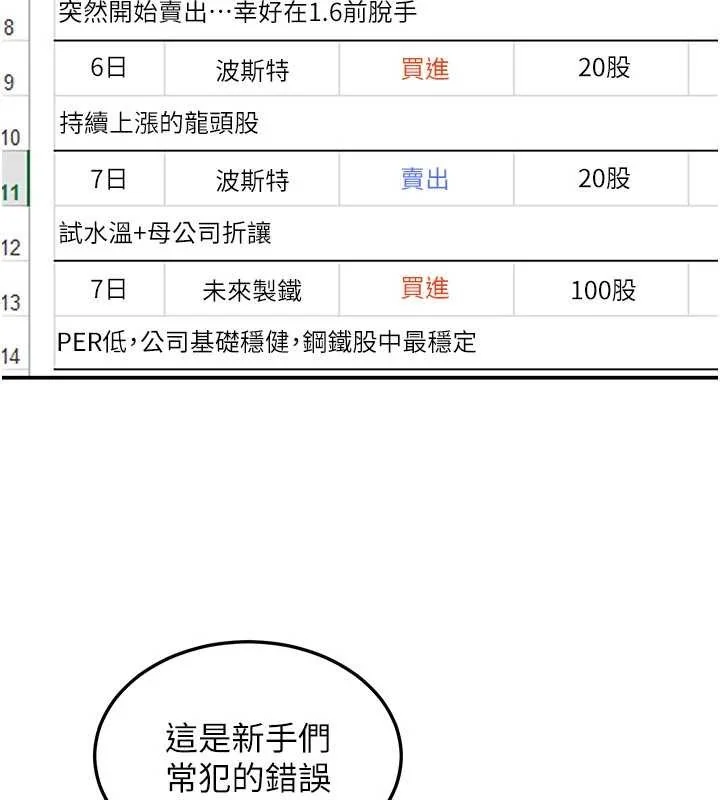 8 突然開始賣出…幸好在1.6前脫手

9 6日 波斯特 買進 20股

10 持續上漲的龍頭股

11 7日 波斯特 賣出 20股

12 試水溫+母公司折讓

13 7日 未來製鐵 買進 100股

14 PER低,公司基礎穩健,鋼鐵股中最穩定

這是新手們
常犯的錯誤